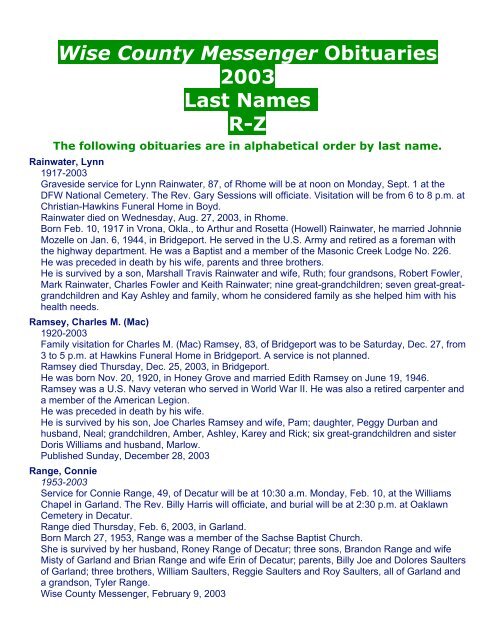 Wise County Messenger Obituaries
2003
Last Names
R-Z

The following obituaries are in alphabetical order by last name.

Rainwater, Lynn
1917-2003
Graveside service for Lynn Rainwater, 87, of Rhome will be at noon on Monday, Sept. 1 at the DFW National Cemetery. The Rev. Gary Sessions will officiate. Visitation will be from 6 to 8 p.m. at Christian-Hawkins Funeral Home in Boyd.
Rainwater died on Wednesday, Aug. 27, 2003, in Rhome.
Born Feb. 10, 1917 in Vrona, Okla., to Arthur and Rosetta (Howell) Rainwater, he married Johnnie Mozelle on Jan. 6, 1944, in Bridgeport. He served in the U.S. Army and retired as a foreman with the highway department. He was a Baptist and a member of the Masonic Creek Lodge No. 226.
He was preceded in death by his wife, parents and three brothers.
He is survived by a son, Marshall Travis Rainwater and wife, Ruth; four grandsons, Robert Fowler, Mark Rainwater, Charles Fowler and Keith Rainwater; nine great-grandchildren; seven great-great-grandchildren and Kay Ashley and family, whom he considered family as she helped him with his health needs.

Ramsey, Charles M. (Mac)
1920-2003
Family visitation for Charles M. (Mac) Ramsey, 83, of Bridgeport was to be Saturday, Dec. 27, from 3 to 5 p.m. at Hawkins Funeral Home in Bridgeport. A service is not planned.
Ramsey died Thursday, Dec. 25, 2003, in Bridgeport.
He was born Nov. 20, 1920, in Honey Grove and married Edith Ramsey on June 19, 1946. Ramsey was a U.S. Navy veteran who served in World War II. He was also a retired carpenter and a member of the American Legion.
He was preceded in death by his wife.
He is survived by his son, Joe Charles Ramsey and wife, Pam; daughter, Peggy Durban and husband, Neal; grandchildren, Amber, Ashley, Karey and Rick; six great-grandchildren and sister Doris Williams and husband, Marlow.
Published Sunday, December 28, 2003

Range, Connie
1953-2003
Service for Connie Range, 49, of Decatur will be at 10:30 a.m. Monday, Feb. 10, at the Williams Chapel in Garland. The Rev. Billy Harris will officiate, and burial will be at 2:30 p.m. at Oaklawn Cemetery in Decatur.
Range died Thursday, Feb. 6, 2003, in Garland.
Born March 27, 1953, Range was a member of the Sachse Baptist Church.
She is survived by her husband, Roney Range of Decatur; three sons, Brandon Range and wife Misty of Garland and Brian Range and wife Erin of Decatur; parents, Billy Joe and Dolores Saulters of Garland; three brothers, William Saulters, Reggie Saulters and Roy Saulters, all of Garland and a grandson, Tyler Range.
Wise County Messenger, February 9, 2003